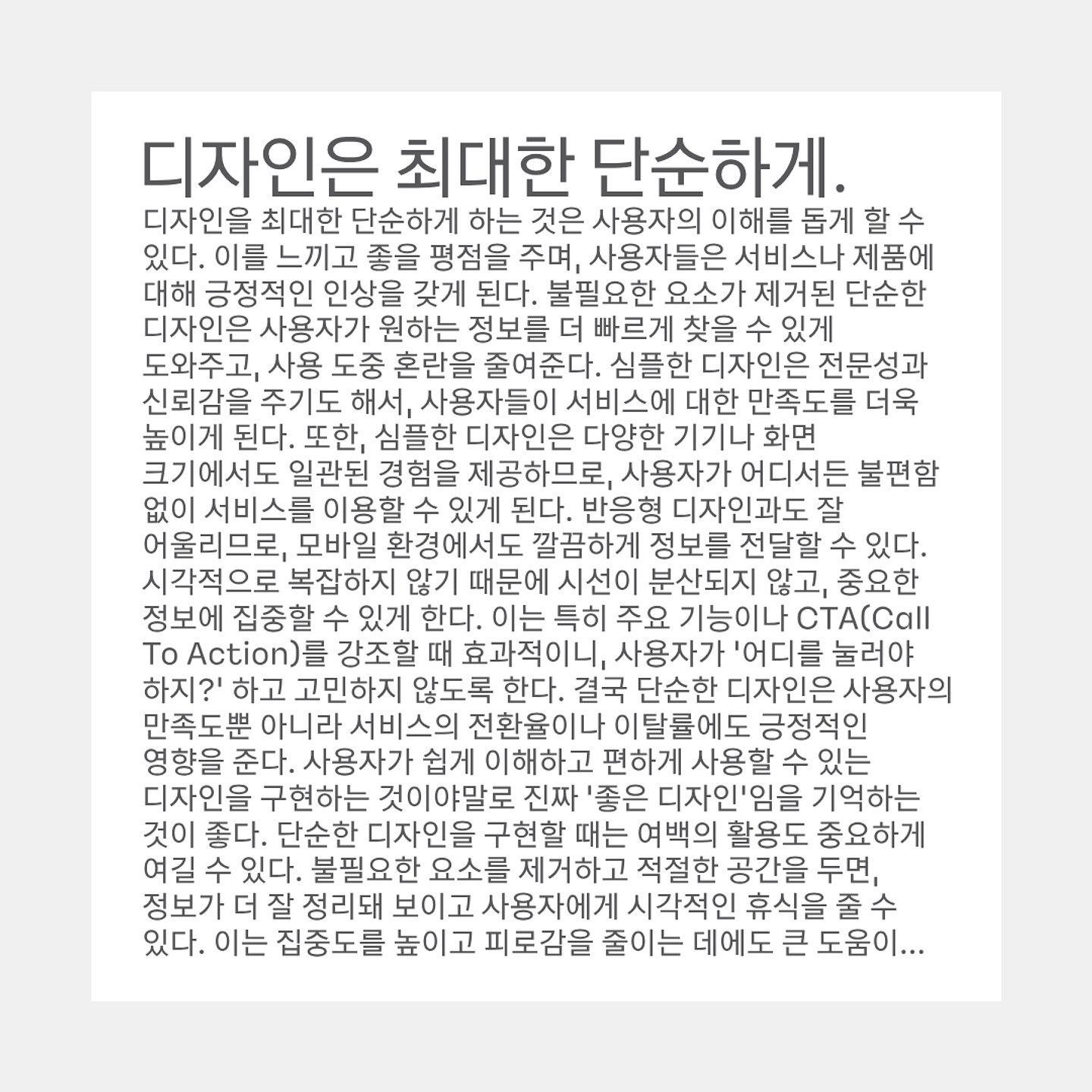 디자인은 최대한 단순하게.

디자인을 최대한 단순하게 하는 것은 사용자의 이해를 돕게 할 수 있다. 이를 느끼고 좋을 평점을 주며, 사용자들은 서비스나 제품에 대해 긍정적인 인상을 갖게 된다. 불필요한 요소가 제거된 단순한 디자인은 사용자가 원하는 정보를 더 빠르게 찾을 수 있게 도와주고, 사용 도중 혼란을 줄여준다. 심플한 디자인은 전문성과 신뢰감을 주기도 해서, 사용자들이 서비스에 대한 만족도를 더욱 높이게 된다. 또한, 심플한 디자인은 다양한 기기나 화면 크기에서도 일관된 경험을 제공하므로, 사용자가 어디서든 불편함 없이 서비스를 이용할 수 있게 된다. 반응형 디자인과도 잘 어울리므로, 모바일 환경에서도 깔끔하게 정보를 전달할 수 있다. 시각적으로 복잡하지 않기 때문에 시선이 분산되지 않고, 중요한 정보에 집중할 수 있게 한다. 이는 특히 주요 기능이나 CTA(Call To Action)를 강조할 때 효과적이니, 사용자가 '어디를 눌러야 하지?' 하고 고민하지 않도록 한다. 결국 단순한 디자인은 사용자의 만족도뿐 아니라 서비스의 전환율이나 이탈률에도 긍정적인 영향을 준다. 사용자가 쉽게 이해하고 편하게 사용할 수 있는 디자인을 구현하는 것이야말로 진짜 '좋은 디자인'임을 기억하는 것이 좋다. 단순한 디자인을 구현할 때는 여백의 활용도 중요하게 여길 수 있다. 불필요한 요소를 제거하고 적절한 공간을 두면, 정보가 더 잘 정리돼 보이고 사용자에게 시각적인 휴식을 줄 수 있다. 이는 집중도를 높이고 피로감을 줄이는 데에도 큰 도움이...